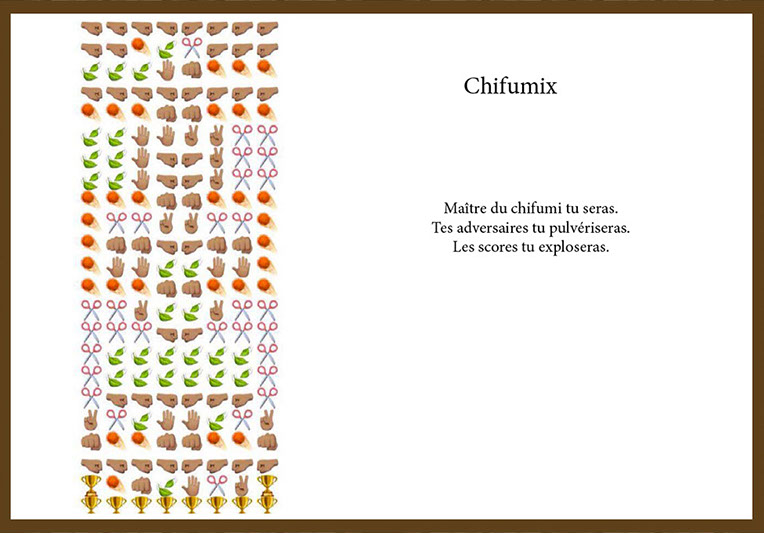 Chifumix

Maître du chifumi tu seras.
Tes adversaires tu pulvériseras.
Les scores tu exploseras.